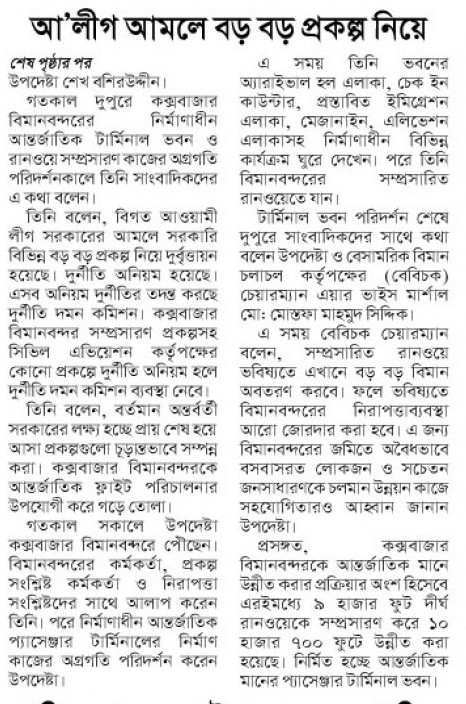 আ'লীগ আমলে বড় বড় প্রকল্প নিয়ে

শেষ পৃষ্ঠার পর
উপদেষ্টা শেখ বশিরউদ্দীন।

গতকাল দুপুরে কক্সবাজার বিমানবন্দরের নির্মাণাধীন আন্তর্জাতিক টার্মিনাল ভবন ও রানওয়ে সম্প্রসারণ কাজের অগ্রগতি পরিদর্শনকালে তিনি সাংবাদিকদের এ কথা বলেন।

তিনি বলেন, বিগত আওয়ামী লীগ সরকারের আমলে সরকারি বিভিন্ন বড় বড় প্রকল্প নিয়ে দুর্বৃত্তায়ন হয়েছে। দুর্নীতি অনিয়ম হয়েছে। এসব অনিয়ম দুর্নীতির তদন্ত করছে দুর্নীতি দমন কমিশন। কক্সবাজার বিমানবন্দর সম্প্রসারণ প্রকল্পসহ সিভিল এভিয়েশন কর্তৃপক্ষের কোনো প্রকল্পে দুর্নীতি অনিয়ম হলে দুর্নীতি দমন কমিশন ব্যবস্থা নেবে।

তিনি বলেন, বর্তমান অন্তর্বর্তী সরকারের লক্ষ্য হচ্ছে প্রায় শেষ হয়ে আসা প্রকল্পগুলো চূড়ান্তভাবে সম্পন্ন করা। কক্সবাজার বিমানবন্দরকে আন্তর্জাতিক ফ্লাইট পরিচালনার উপযোগী করে গড়ে তোলা।

গতকাল সকালে উপদেষ্টা কক্সবাজার বিমানবন্দরে পৌঁছেন। বিমানবন্দরের কর্মকর্তা, প্রকল্প সংশ্লিষ্ট কর্মকর্তা ও নিরাপত্তা সংশ্লিষ্টদের সাথে আলাপ করেন তিনি। পরে নির্মাণাধীন আন্তর্জাতিক প্যাসেঞ্জার টার্মিনালের নির্মাণ কাজের অগ্রগতি পরিদর্শন করেন উপদেষ্টা।

এ সময় তিনি ভবনের অ্যারাইভাল হল এলাকা, চেক ইন কাউন্টার, প্রস্তাবিত ইমিগ্রেশন এলাকা, মেজানাইন, এলিভেশন এলাকাসহ নির্মাণাধীন বিভিন্ন কার্যক্রম ঘুরে দেখেন। পরে তিনি বিমানবন্দরের সম্প্রসারিত রানওয়েতে যান।

টার্মিনাল ভবন পরিদর্শন শেষে দুপুরে সাংবাদিকদের সাথে কথা বলেন উপদেষ্টা ও বেসামরিক বিমান চলাচল কর্তৃপক্ষের (বেবিচক) চেয়ারম্যান এয়ার ভাইস মার্শাল মো: মোস্তফা মাহমুদ সিদ্দিক।

এ সময় বেবিচক চেয়ারম্যান বলেন, সম্প্রসারিত রানওয়ে ভবিষ্যতে এখানে বড় বড় বিমান অবতরণ করবে। ফলে ভবিষ্যতে বিমানবন্দরের নিরাপত্তাব্যবস্থা আরো জোরদার করা হবে। এ জন্য বিমানবন্দরের জমিতে অবৈধভাবে বসবাসরত লোকজন ও সচেতন জনসাধারণকে চলমান উন্নয়ন কাজে সহযোগিতারও আহ্বান জানান উপদেষ্টা।

প্রসঙ্গত, কক্সবাজার বিমানবন্দরকে আন্তর্জাতিক মানে উন্নীত করার প্রক্রিয়ার অংশ হিসেবে এরইমধ্যে ৯ হাজার ফুট দীর্ঘ রানওয়েকে সম্প্রসারণ করে ১০ হাজার ৭০০ ফুটে উন্নীত করা হয়েছে। নির্মিত হচ্ছে আন্তর্জাতিক মানের প্যাসেঞ্জার টার্মিনাল ভবন।